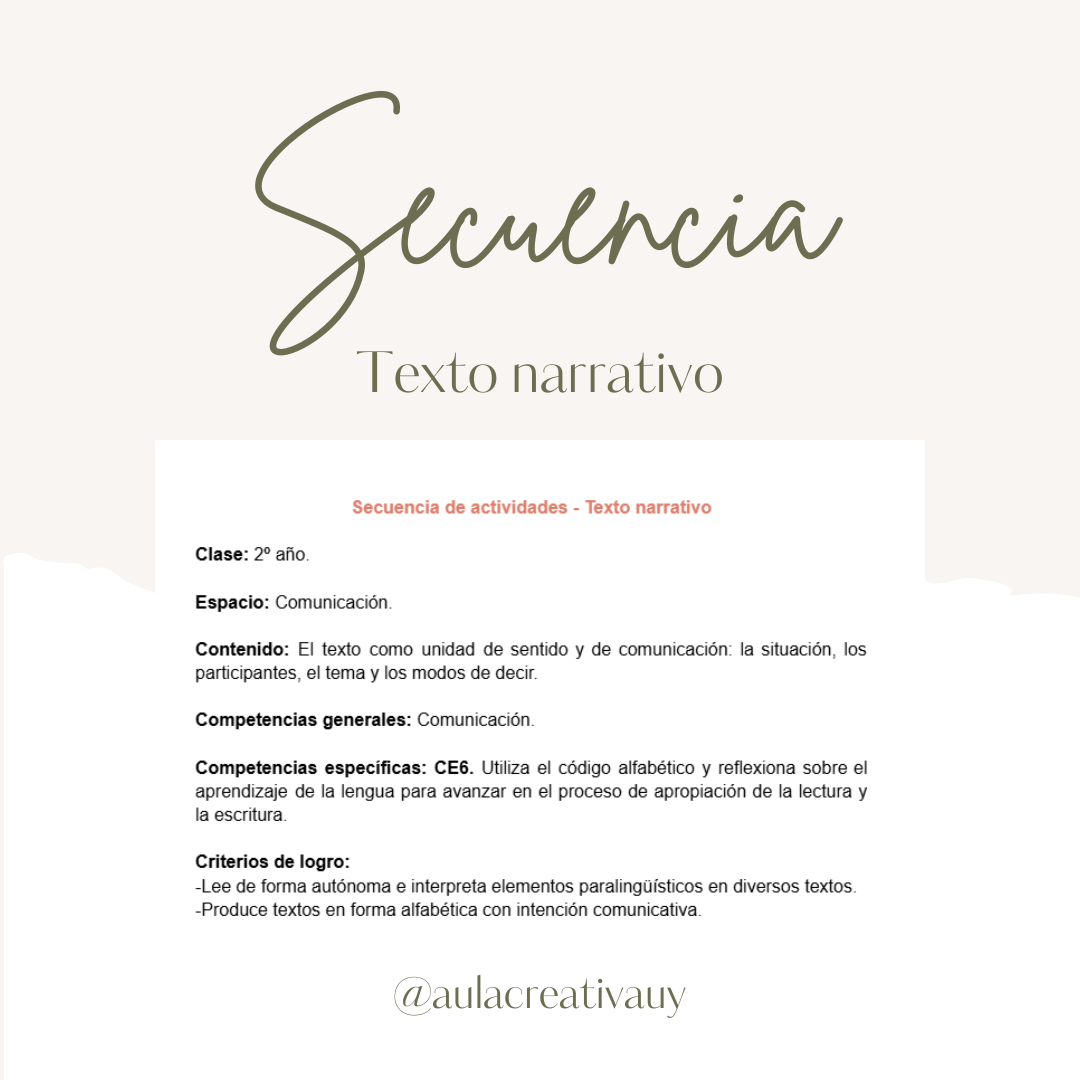 Secuencia

Texto narrativo

Secuencia de actividades - Texto narrativo

Clase: 2º año.

Espacio: Comunicación.

Contenido: El texto como unidad de sentido y de comunicación: la situación, los participantes, el tema y los modos de decir.

Competencias generales: Comunicación.

Competencias específicas: CE6. Utiliza el código alfabético y reflexiona sobre el aprendizaje de la lengua para avanzar en el proceso de apropiación de la lectura y la escritura.

Criterios de logro:
-Lee de forma autónoma e interpreta elementos paralingüísticos en diversos textos.
-Produce textos en forma alfabética con intención comunicativa.

@aulacreativauy